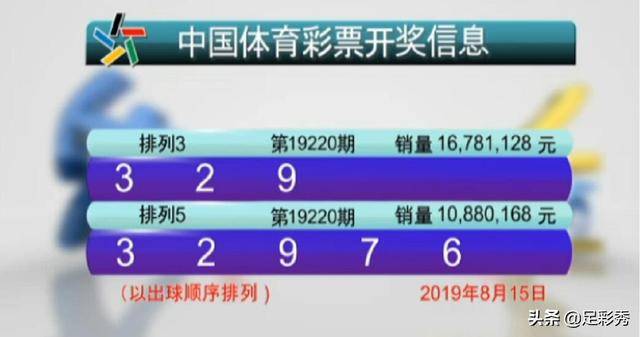 中国体育彩票开奖信息

排列3 第19220期 销量 16,781,128 元

3 2 9

排列5 第19220期 销量 10,880,168 元

3 2 9 7 6

（以出球顺序排列）

2019年8月15日

头条 @足彩秀